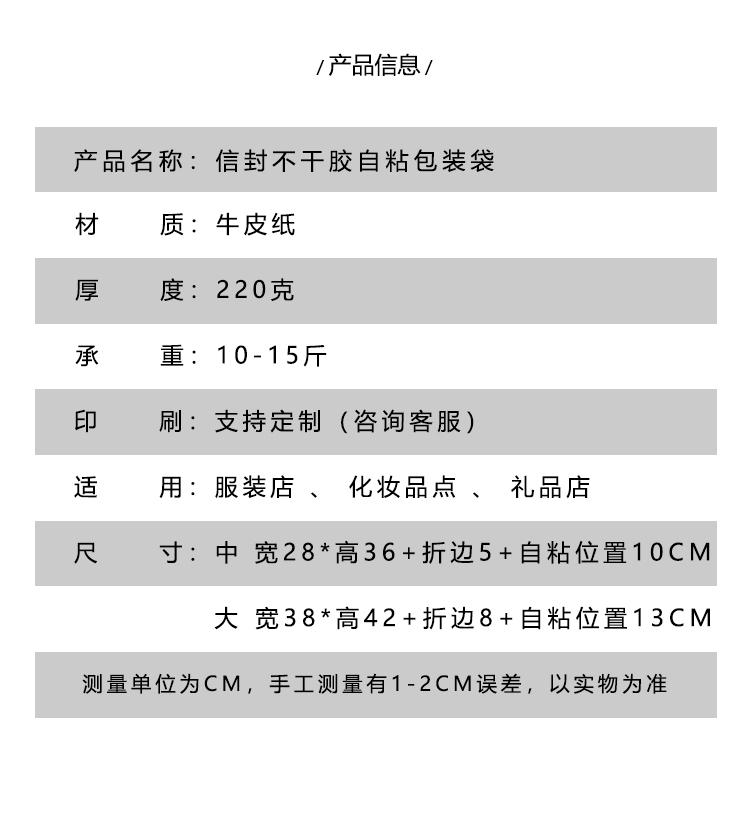 / 产品信息 /

产品名称：信封不干胶自粘包装袋

材　　质：牛皮纸

厚　　度：220克

承　　重：10-15斤

印　　刷：支持定制（咨询客服）

适　　用：服装店 、 化妆品点 、 礼品店

尺　　寸：中 宽28*高36+折边5+自粘位置10CM

大 宽38*高42+折边8+自粘位置13CM

测量单位为CM，手工测量有1-2CM误差，以实物为准